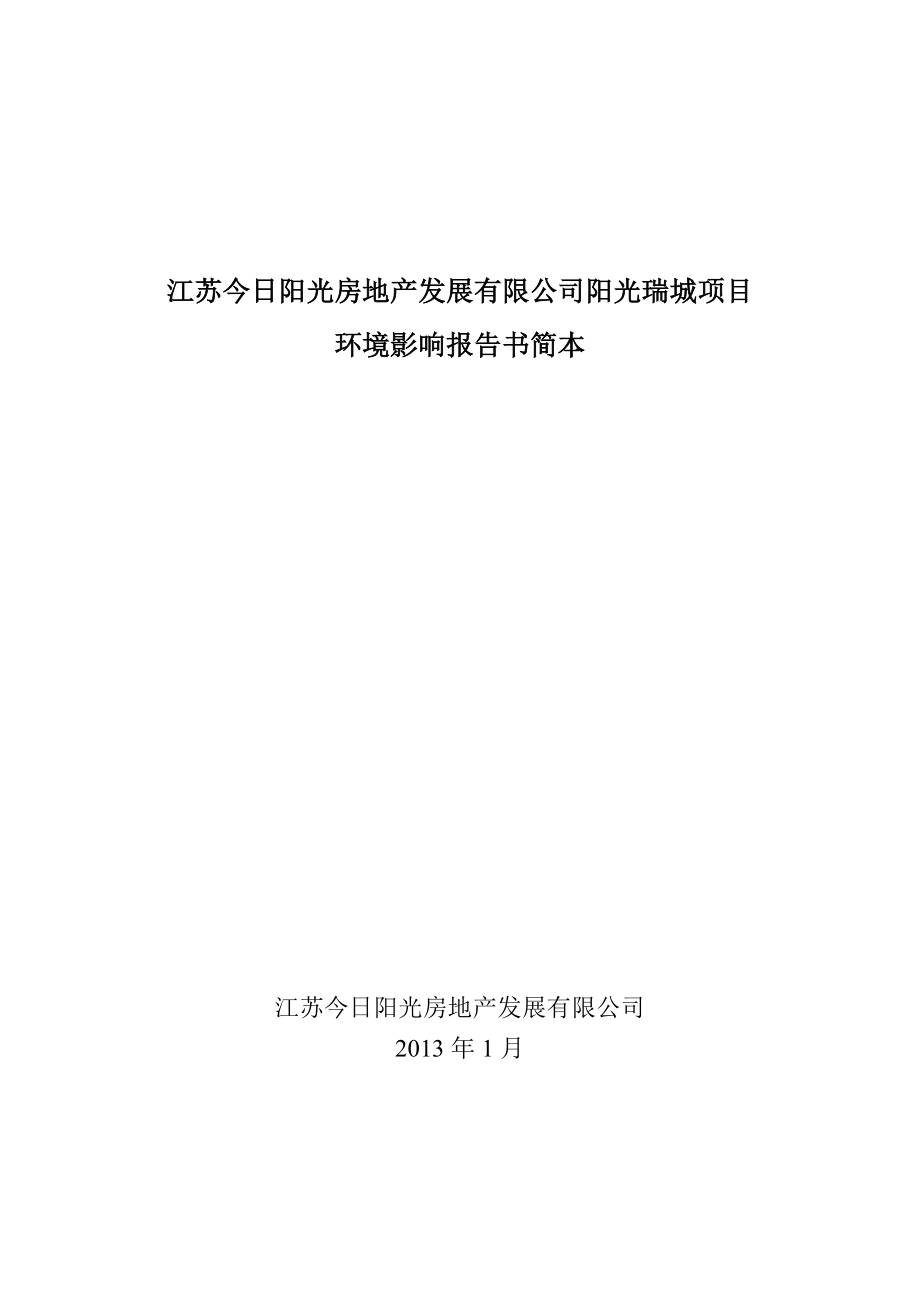 江苏今日阳光房地产发展有限公司阳光瑞城项目
环境影响报告书简本

江苏今日阳光房地产发展有限公司
2013 年 1 月